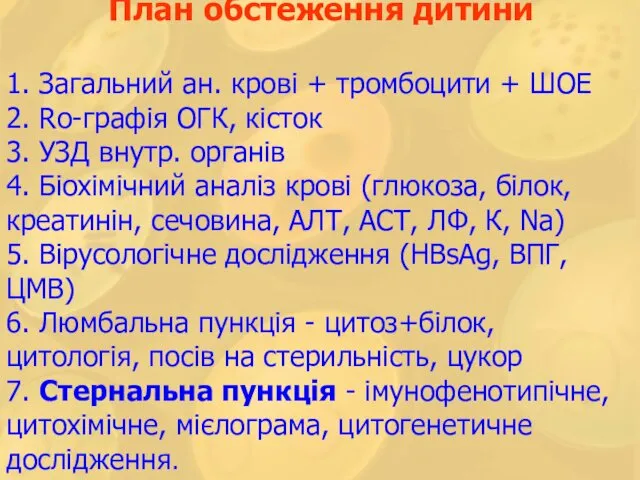 План обстеження дитини

1. Загальний ан. крові + тромбоцити + ШОЕ
2. Ro-графія ОГК, кісток
3. УЗД внутр. органів
4. Біохімічний аналіз крові (глюкоза, білок, креатинін, сечовина, АЛТ, АСТ, ЛФ, К, Na)
5. Вірусологічне дослідження (HBsAg, ВПГ, ЦМВ)
6. Люмбальна пункція - цитоз+білок, цитологія, посів на стерильність, цукор
7. Стернальна пункція - імунофенотипічне, цитохімічне, мієлограма, цитогенетичне дослідження.